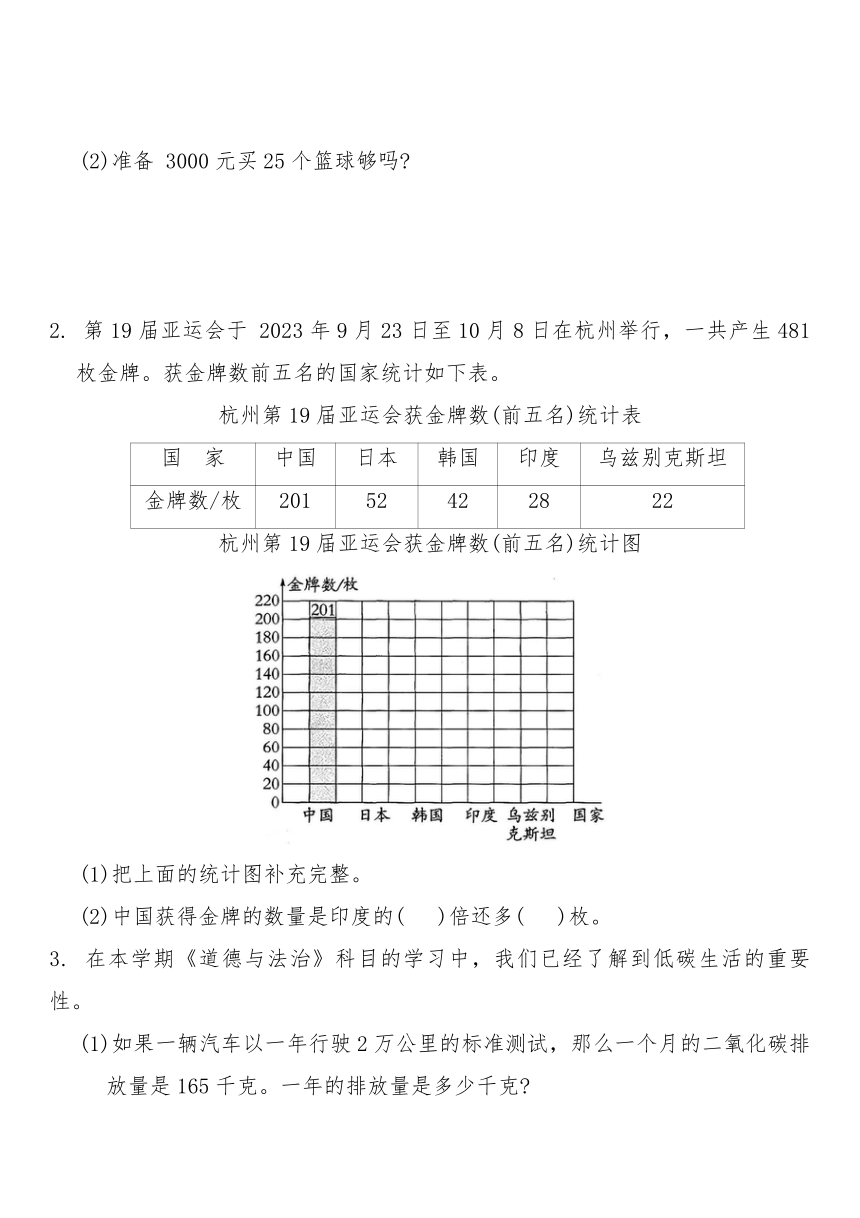 (2)准备 3000 元买 25 个篮球够吗?

2. 第 19 届亚运会于 2023 年 9 月 23 日至 10 月 8 日在杭州举行，一共产生 481 枚金牌。获金牌数前五名的国家统计如下表。

杭州第 19 届亚运会获金牌数(前五名)统计表

| 国　家 | 中国 | 日本 | 韩国 | 印度 | 乌兹别克斯坦 |
|---|---|---|---|---|---|
| 金牌数/枚 | 201 | 52 | 42 | 28 | 22 |

杭州第 19 届亚运会获金牌数(前五名)统计图

金牌数/枚
220
200
180
160
140
120
100
80
60
40
20
0
201
中国　日本　韩国　印度　乌兹别克斯坦　国家

(1)把上面的统计图补充完整。

(2)中国获得金牌的数量是印度的(　　)倍还多(　　)枚。

3. 在本学期《道德与法治》科目的学习中，我们已经了解到低碳生活的重要性。

(1)如果一辆汽车以一年行驶 2 万公里的标准测试，那么一个月的二氧化碳排放量是 165 千克。一年的排放量是多少千克?